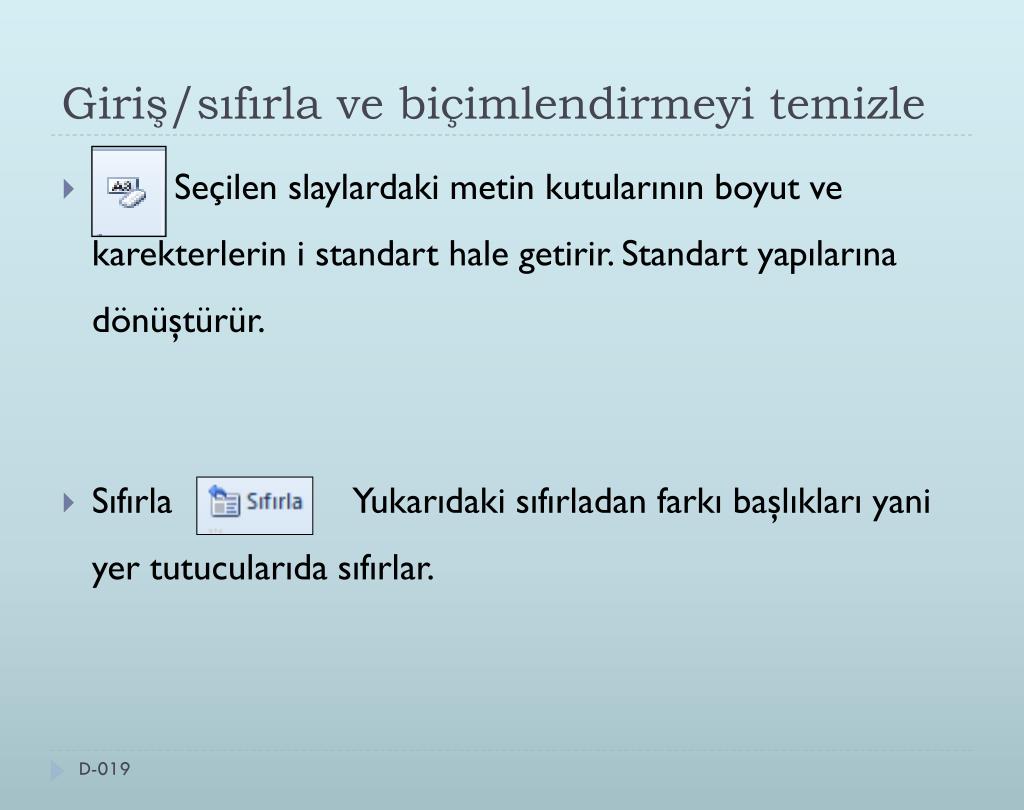 Giriş/sıfırla ve biçimlendirmeyi temizle

Seçilen slaylardaki metin kutularının boyut ve karekterlerin i standart hale getirir. Standart yapılarına dönüştürür.

Sıfırla Sıfırla Yukarıdaki sıfırladan farkı başlıkları yani yer tutucularıda sıfırlar.

D-019